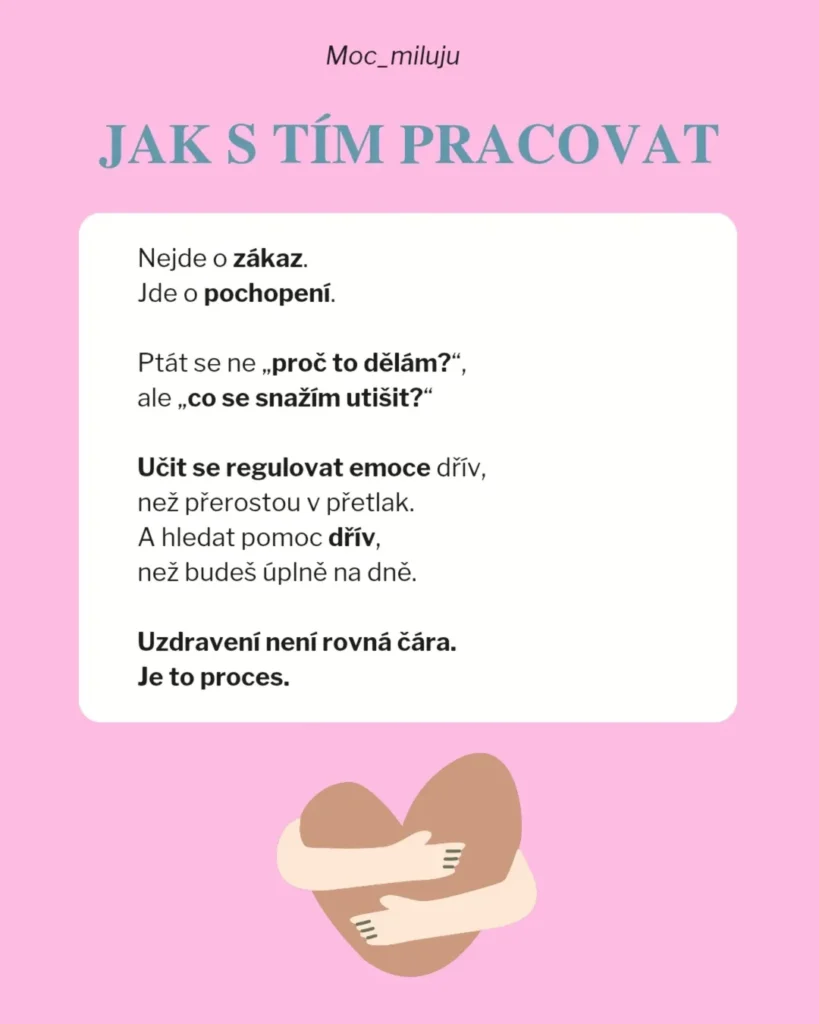 Moc_miluju

JAK S TÍM PRACOVAT

Nejde o zákaz.
Jde o pochopení.

Ptát se ne „proč to dělám?“, ale „co se snažím utišit?“

Učit se regulovat emoce dřív, než přerostou v přetlak.
A hledat pomoc dřív, než budeš úplně na dně.

Uzdravení není rovná čára.
Je to proces.